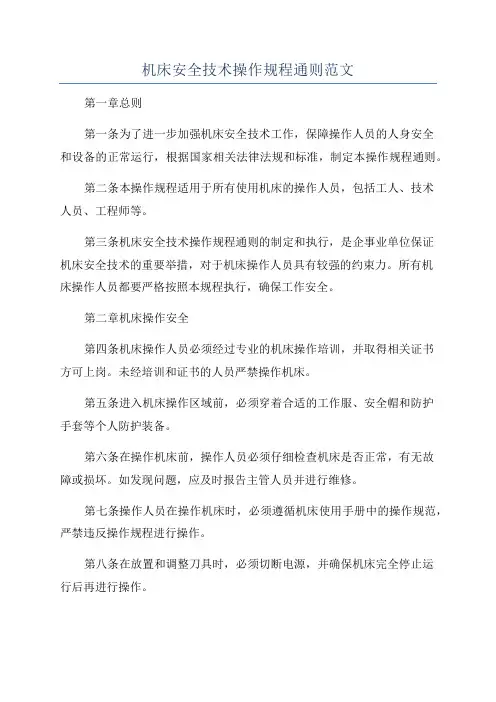 机床安全技术操作规程通则范文

第一章总则

第一条为了进一步加强机床安全技术工作，保障操作人员的人身安全和设备的正常运行，根据国家相关法律法规和标准，制定本操作规程通则。

第二条本操作规程适用于所有使用机床的操作人员，包括工人、技术人员、工程师等。

第三条机床安全技术操作规程通则的制定和执行，是企事业单位保证机床安全技术的重要举措，对于机床操作人员具有较强的约束力。所有机床操作人员都要严格按照本规程执行，确保工作安全。

第二章机床操作安全

第四条机床操作人员必须经过专业的机床操作培训，并取得相关证书方可上岗。未经培训和证书的人员严禁操作机床。

第五条进入机床操作区域前，必须穿着合适的工作服、安全帽和防护手套等个人防护装备。

第六条在操作机床前，操作人员必须仔细检查机床是否正常，有无故障或损坏。如发现问题，应及时报告主管人员并进行维修。

第七条操作人员在操作机床时，必须遵循机床使用手册中的操作规范，严禁违反操作规程进行操作。

第八条在放置和调整刀具时，必须切断电源，并确保机床完全停止运行后再进行操作。